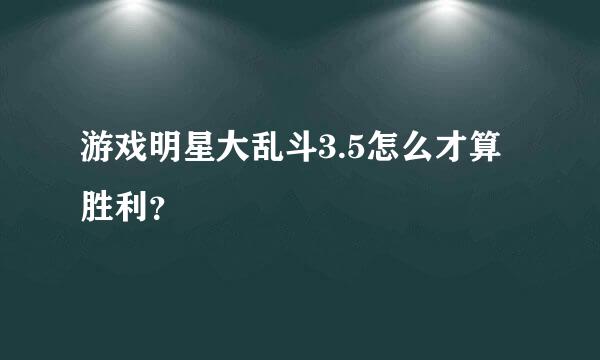 游戏明星大乱斗3.5怎么才算胜利?